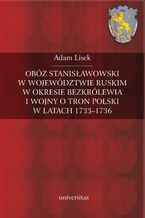 Adam Lisek

OBÓZ STANISŁAWOWSKI W WOJEWÓDZTWIE RUSKIM W OKRESIE BEZKRÓLEWIA I WOJNY O TRON POLSKI W LATACH 1733–1736

universitas